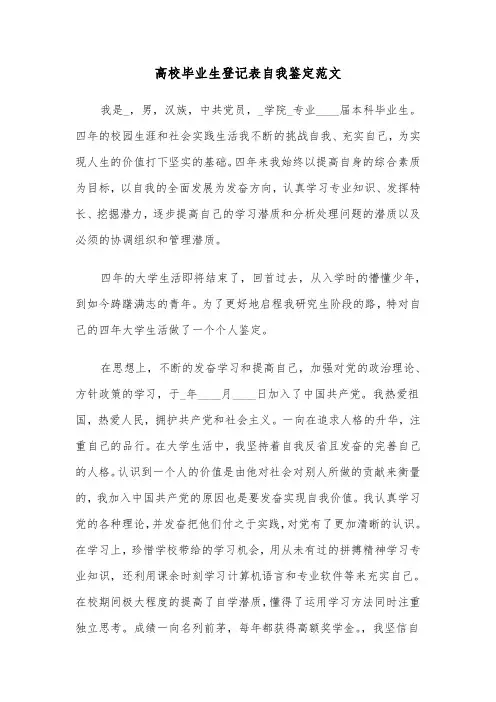 高校毕业生登记表自我鉴定范文

我是_，男，汉族，中共党员，_学院_专业____届本科毕业生。四年的校园生涯和社会实践生活我不断的挑战自我、充实自己，为实现人生的价值打下坚实的基础。四年来我始终以提高自身的综合素质为目标，以自我的全面发展为发奋方向，认真学习专业知识、发挥特长、挖掘潜力，逐步提高自己的学习潜质和分析处理问题的潜质以及必须的协调组织和管理潜质。

四年的大学生活即将结束了，回首过去，从入学时的懵懂少年，到如今踌躇满志的青年。为了更好地启程我研究生阶段的路，特对自己的四年大学生活做了一个个人鉴定。

在思想上，不断的发奋学习和提高自己，加强对党的政治理论、方针政策的学习，于_年____月____日加入了中国共产党。我热爱祖国，热爱人民，拥护共产党和社会主义。一向在追求人格的升华，注重自己的品行。在大学生活中，我坚持着自我反省且发奋的完善自己的人格。认识到一个人的价值是由他对社会对别人所做的贡献来衡量的，我加入中国共产党的原因也是要发奋实现自我价值。我认真学习党的各种理论，并发奋把他们付之于实践，对党有了更加清晰的认识。在学习上，珍惜学校带给的学习机会，用从未有过的拼搏精神学习专业知识，还利用课余时刻学习计算机语言和专业软件等来充实自己。在校期间极大程度的提高了自学潜质，懂得了运用学习方法同时注重独立思考。成绩一向名列前茅，每年都获得高额奖学金。，我坚信自